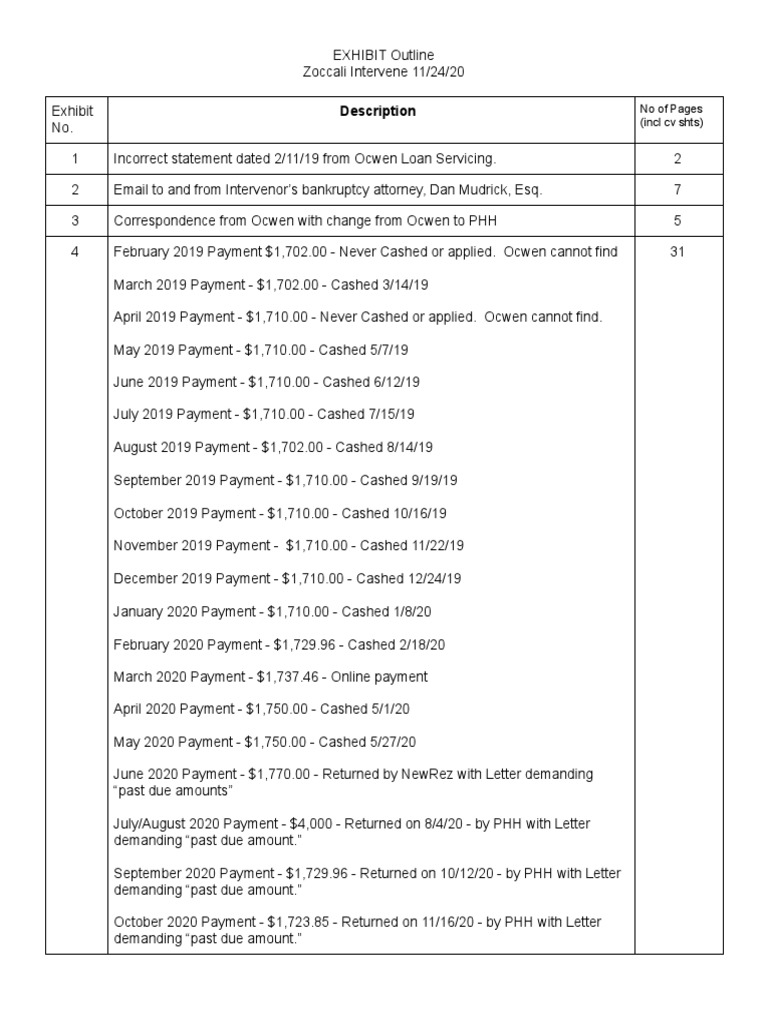 EXHIBIT Outline
Zoccali Intervene 11/24/20

| Exhibit No. | Description | No of Pages (incl cv shts) |
|---|---|---|
| 1 | Incorrect statement dated 2/11/19 from Ocwen Loan Servicing. | 2 |
| 2 | Email to and from Intervenor's bankruptcy attorney, Dan Mudrick, Esq. | 7 |
| 3 | Correspondence from Ocwen with change from Ocwen to PHH | 5 |
| 4 | February 2019 Payment $1,702.00 - Never Cashed or applied. Ocwen cannot find<br><br>March 2019 Payment - $1,702.00 - Cashed 3/14/19<br><br>April 2019 Payment - $1,710.00 - Never Cashed or applied. Ocwen cannot find.<br><br>May 2019 Payment - $1,710.00 - Cashed 5/7/19<br><br>June 2019 Payment - $1,710.00 - Cashed 6/12/19<br><br>July 2019 Payment - $1,710.00 - Cashed 7/15/19<br><br>August 2019 Payment - $1,702.00 - Cashed 8/14/19<br><br>September 2019 Payment - $1,710.00 - Cashed 9/19/19<br><br>October 2019 Payment - $1,710.00 - Cashed 10/16/19<br><br>November 2019 Payment - $1,710.00 - Cashed 11/22/19<br><br>December 2019 Payment - $1,710.00 - Cashed 12/24/19<br><br>January 2020 Payment - $1,710.00 - Cashed 1/8/20<br><br>February 2020 Payment - $1,729.96 - Cashed 2/18/20<br><br>March 2020 Payment - $1,737.46 - Online payment<br><br>April 2020 Payment - $1,750.00 - Cashed 5/1/20<br><br>May 2020 Payment - $1,750.00 - Cashed 5/27/20<br><br>June 2020 Payment - $1,770.00 - Returned by NewRez with Letter demanding "past due amounts"<br><br>July/August 2020 Payment - $4,000 - Returned on 8/4/20 - by PHH with Letter demanding "past due amount."<br><br>September 2020 Payment - $1,729.96 - Returned on 10/12/20 - by PHH with Letter demanding "past due amount."<br><br>October 2020 Payment - $1,723.85 - Returned on 11/16/20 - by PHH with Letter demanding "past due amount." | 31 |